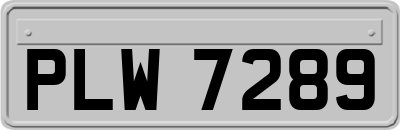 PLW 7289